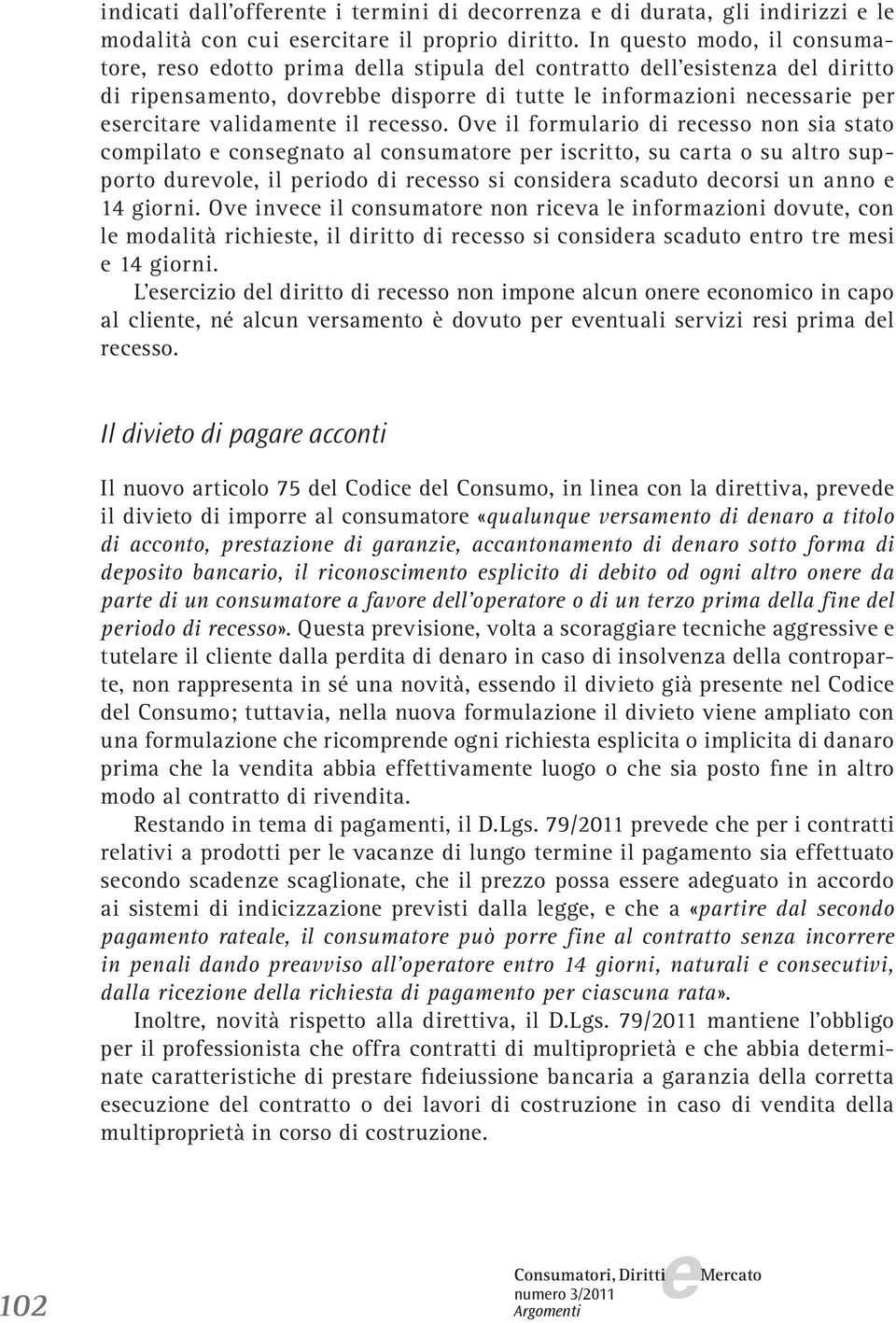 indicati dall'offerente i termini di decorrenza e di durata, gli indirizzi e le modalità con cui esercitare il proprio diritto. In questo modo, il consumatore, reso edotto prima della stipula del contratto dell'esistenza del diritto di ripensamento, dovrebbe disporre di tutte le informazioni necessarie per esercitare validamente il recesso. Ove il formulario di recesso non sia stato compilato e consegnato al consumatore per iscritto, su carta o su altro supporto durevole, il periodo di recesso si considera scaduto decorsi un anno e 14 giorni. Ove invece il consumatore non riceva le informazioni dovute, con le modalità richieste, il diritto di recesso si considera scaduto entro tre mesi e 14 giorni.

L'esercizio del diritto di recesso non impone alcun onere economico in capo al cliente, né alcun versamento è dovuto per eventuali servizi resi prima del recesso.

Il divieto di pagare acconti

Il nuovo articolo 75 del Codice del Consumo, in linea con la direttiva, prevede il divieto di imporre al consumatore «qualunque versamento di denaro a titolo di acconto, prestazione di garanzie, accantonamento di denaro sotto forma di deposito bancario, il riconoscimento esplicito di debito od ogni altro onere da parte di un consumatore a favore dell'operatore o di un terzo prima della fine del periodo di recesso». Questa previsione, volta a scoraggiare tecniche aggressive e tutelare il cliente dalla perdita di denaro in caso di insolvenza della controparte, non rappresenta in sé una novità, essendo il divieto già presente nel Codice del Consumo; tuttavia, nella nuova formulazione il divieto viene ampliato con una formulazione che ricomprende ogni richiesta esplicita o implicita di danaro prima che la vendita abbia effettivamente luogo o che sia posto fine in altro modo al contratto di rivendita.

Restando in tema di pagamenti, il D.Lgs. 79/2011 prevede che per i contratti relativi a prodotti per le vacanze di lungo termine il pagamento sia effettuato secondo scadenze scaglionate, che il prezzo possa essere adeguato in accordo ai sistemi di indicizzazione previsti dalla legge, e che a «partire dal secondo pagamento rateale, il consumatore può porre fine al contratto senza incorrere in penali dando preavviso all'operatore entro 14 giorni, naturali e consecutivi, dalla ricezione della richiesta di pagamento per ciascuna rata».

Inoltre, novità rispetto alla direttiva, il D.Lgs. 79/2011 mantiene l'obbligo per il professionista che offra contratti di multiproprietà e che abbia determinate caratteristiche di prestare fideiussione bancaria a garanzia della corretta esecuzione del contratto o dei lavori di costruzione in caso di vendita della multiproprietà in corso di costruzione.

102

Consumatori, Diritti e Mercato
numero 3/2011
Argomenti